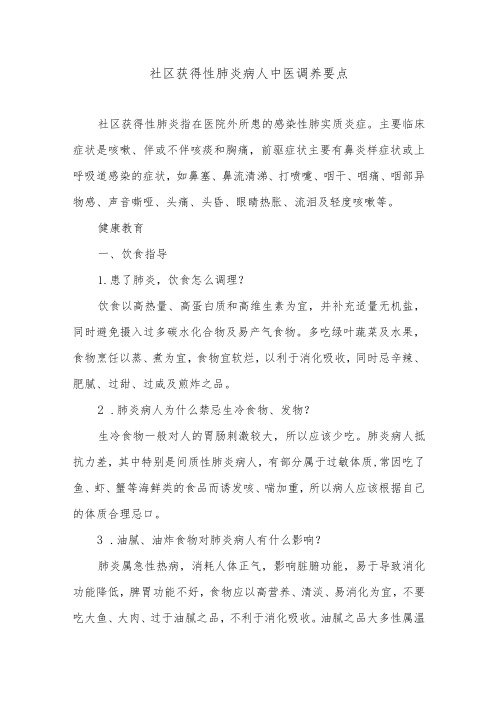 社区获得性肺炎病人中医调养要点

社区获得性肺炎指在医院外所患的感染性肺实质炎症。主要临床症状是咳嗽、伴或不伴咳痰和胸痛，前驱症状主要有鼻炎样症状或上呼吸道感染的症状，如鼻塞、鼻流清涕、打喷嚏、咽干、咽痛、咽部异物感、声音嘶哑、头痛、头昏、眼睛热胀、流泪及轻度咳嗽等。

健康教育

一、饮食指导

1.患了肺炎，饮食怎么调理？

饮食以高热量、高蛋白质和高维生素为宜，并补充适量无机盐，同时避免摄入过多碳水化合物及易产气食物。多吃绿叶蔬菜及水果，食物烹饪以蒸、煮为宜，食物宜软烂，以利于消化吸收，同时忌辛辣、肥腻、过甜、过咸及煎炸之品。

2．肺炎病人为什么禁忌生冷食物、发物？

生冷食物一般对人的胃肠刺激较大，所以应该少吃。肺炎病人抵抗力差，其中特别是间质性肺炎病人，有部分属于过敏体质,常因吃了鱼、虾、蟹等海鲜类的食品而诱发咳、喘加重，所以病人应该根据自己的体质合理忌口。

3．油腻、油炸食物对肺炎病人有什么影响？

肺炎属急性热病，消耗人体正气，影响脏腑功能，易于导致消化功能降低，脾胃功能不好，食物应以高营养、清淡、易消化为宜，不要吃大鱼、大肉、过于油腻之品，不利于消化吸收。油腻之品大多性属温